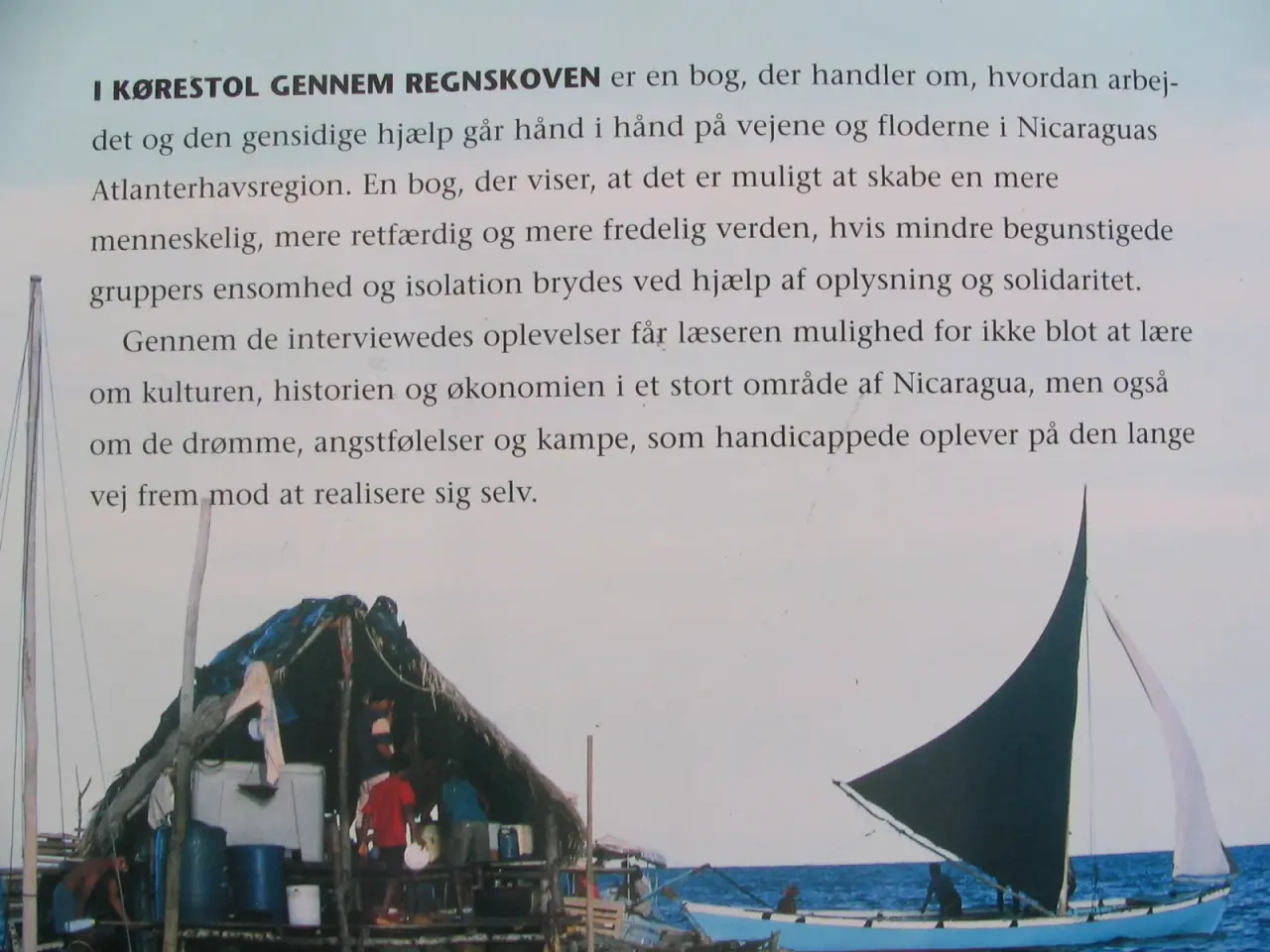 I KØRESTOL GENNEM REGNSKOVEN er en bog, der handler om, hvordan arbejdet og den gensidige hjælp går hånd i hånd på vejene og floderne i Nicaraguas Atlanterhavsregion. En bog, der viser, at det er muligt at skabe en mere menneskelig, mere retfærdig og mere fredelig verden, hvis mindre begunstigede gruppers ensomhed og isolation brydes ved hjælp af oplysning og solidaritet.

Gennem de interviewedes oplevelser får læseren mulighed for ikke blot at lære om kulturen, historien og økonomien i et stort område af Nicaragua, men også om de drømme, angstfølelser og kampe, som handicappede oplever på den lange vej frem mod at realisere sig selv.